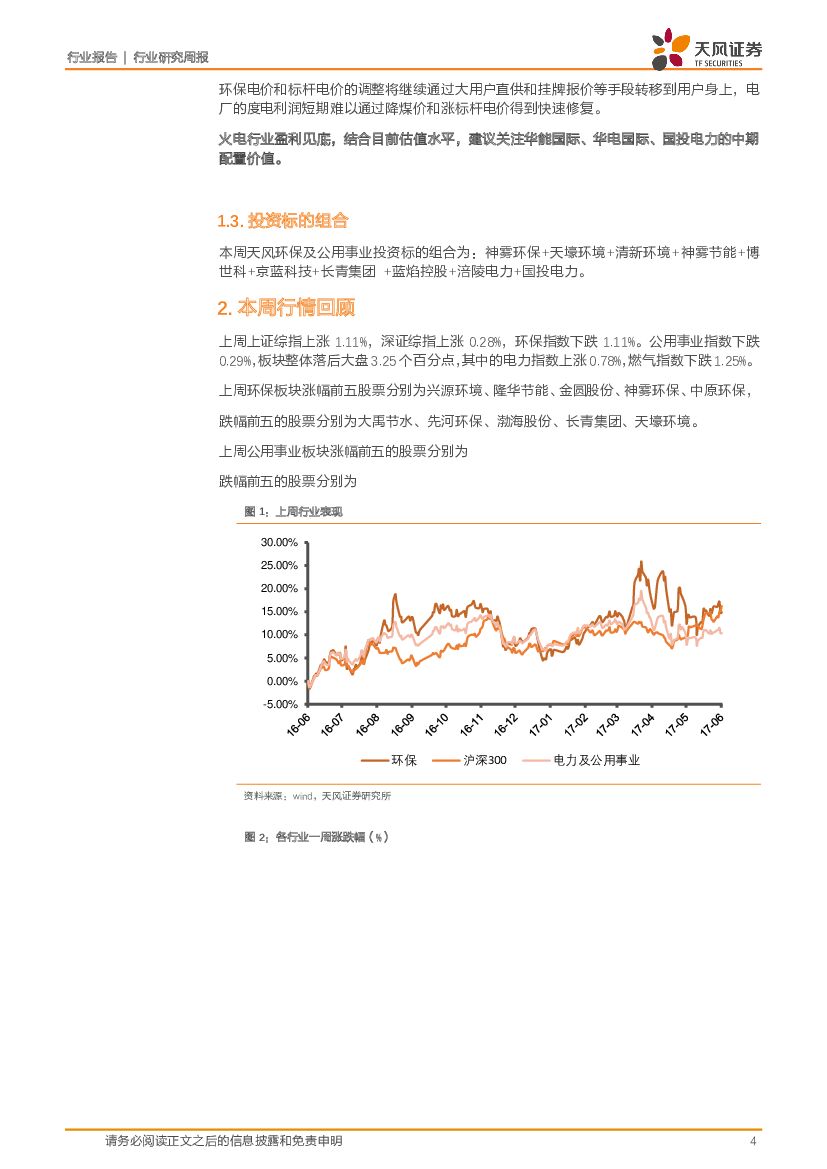 行业报告 | 行业研究周报

天风证券
TF SECURITIES

环保电价和标杆电价的调整将继续通过大用户直供和挂牌报价等手段转移到用户身上，电厂的度电利润短期难以通过降煤价和涨标杆电价得到快速修复。

火电行业盈利见底，结合目前估值水平，建议关注华能国际、华电国际、国投电力的中期配置价值。

1.3. 投资标的组合

本周天风环保及公用事业投资标的组合为：神雾环保+天壕环境+清新环境+神雾节能+博世科+京蓝科技+长青集团 +蓝焰控股+涪陵电力+国投电力。

2. 本周行情回顾

上周上证综指上涨 1.11%，深证综指上涨 0.28%，环保指数下跌 1.11%。公用事业指数下跌 0.29%，板块整体落后大盘 3.25 个百分点，其中的电力指数上涨 0.78%，燃气指数下跌 1.25%。

上周环保板块涨幅前五股票分别为兴源环境、隆华节能、金圆股份、神雾环保、中原环保，

跌幅前五的股票分别为大禹节水、先河环保、渤海股份、长青集团、天壕环境。

上周公用事业板块涨幅前五的股票分别为

跌幅前五的股票分别为

图 1：上周行业表现

30.00%
25.00%
20.00%
15.00%
10.00%
5.00%
0.00%
-5.00%
16-06 16-07 16-08 16-09 16-10 16-11 16-12 17-01 17-02 17-03 17-04 17-05 17-06

环保 沪深300 电力及公用事业

资料来源：wind，天风证券研究所

图 2：各行业一周涨跌幅（%）

请务必阅读正文之后的信息披露和免责申明 4